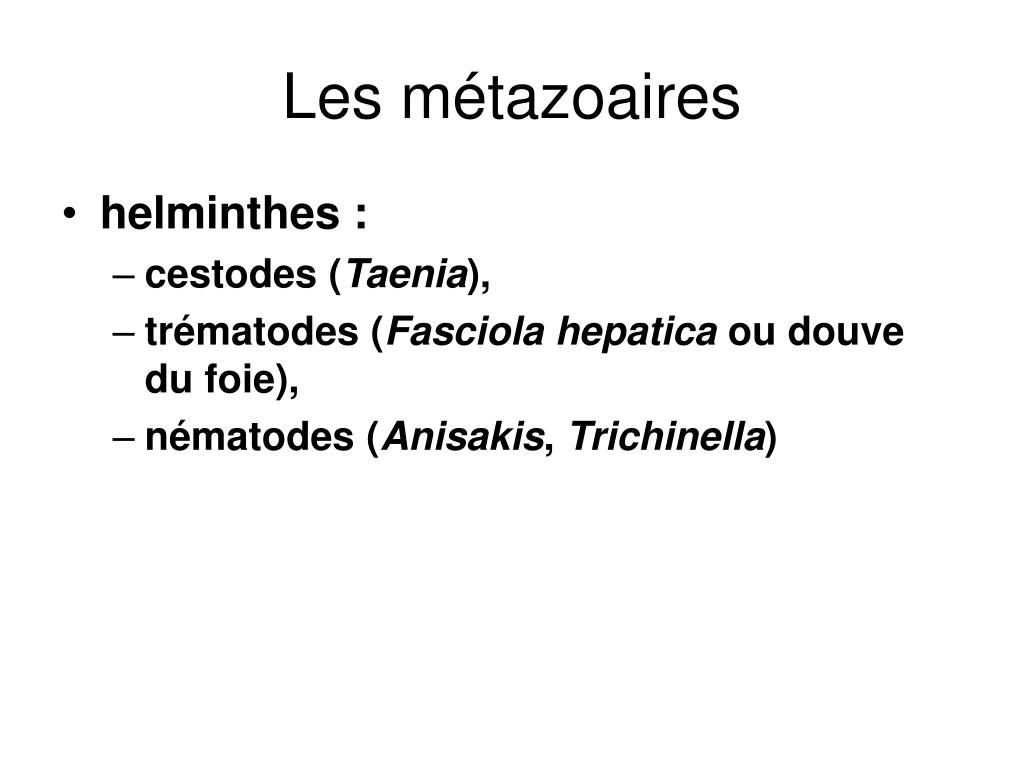 Les métazoaires

• helminthes :
– cestodes (Taenia),
– trématodes (Fasciola hepatica ou douve du foie),
– nématodes (Anisakis, Trichinella)